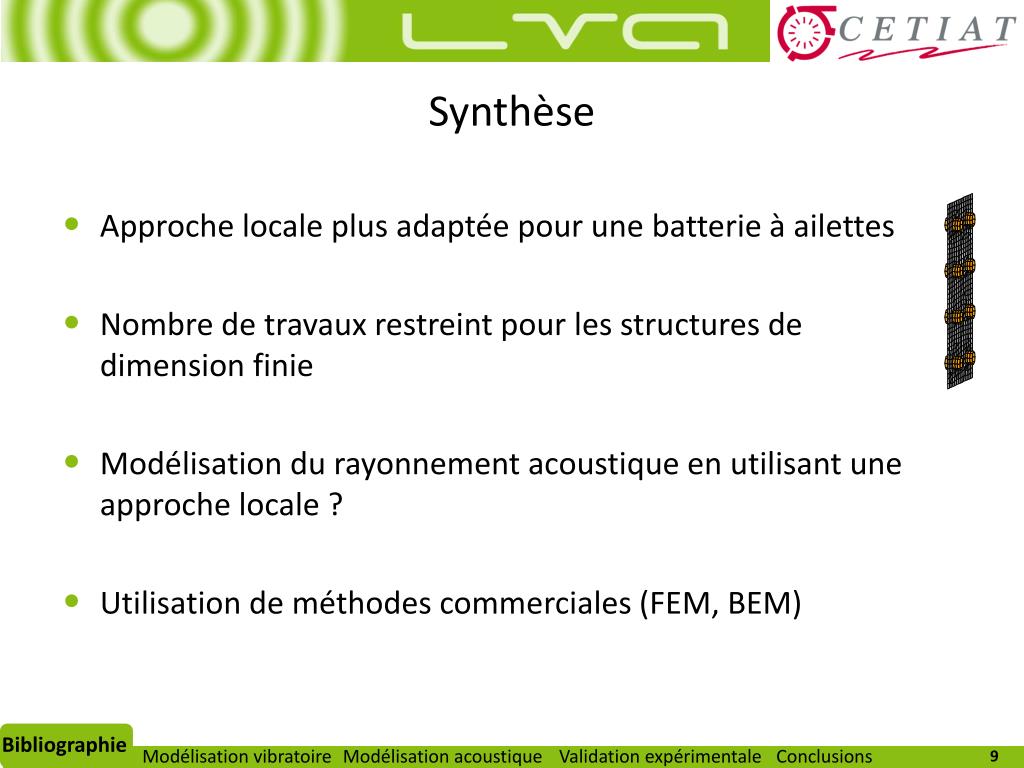 LVA

CETIAT

Synthèse

• Approche locale plus adaptée pour une batterie à ailettes

• Nombre de travaux restreint pour les structures de dimension finie

• Modélisation du rayonnement acoustique en utilisant une approche locale ?

• Utilisation de méthodes commerciales (FEM, BEM)

Bibliographie Modélisation vibratoire Modélisation acoustique Validation expérimentale Conclusions 9